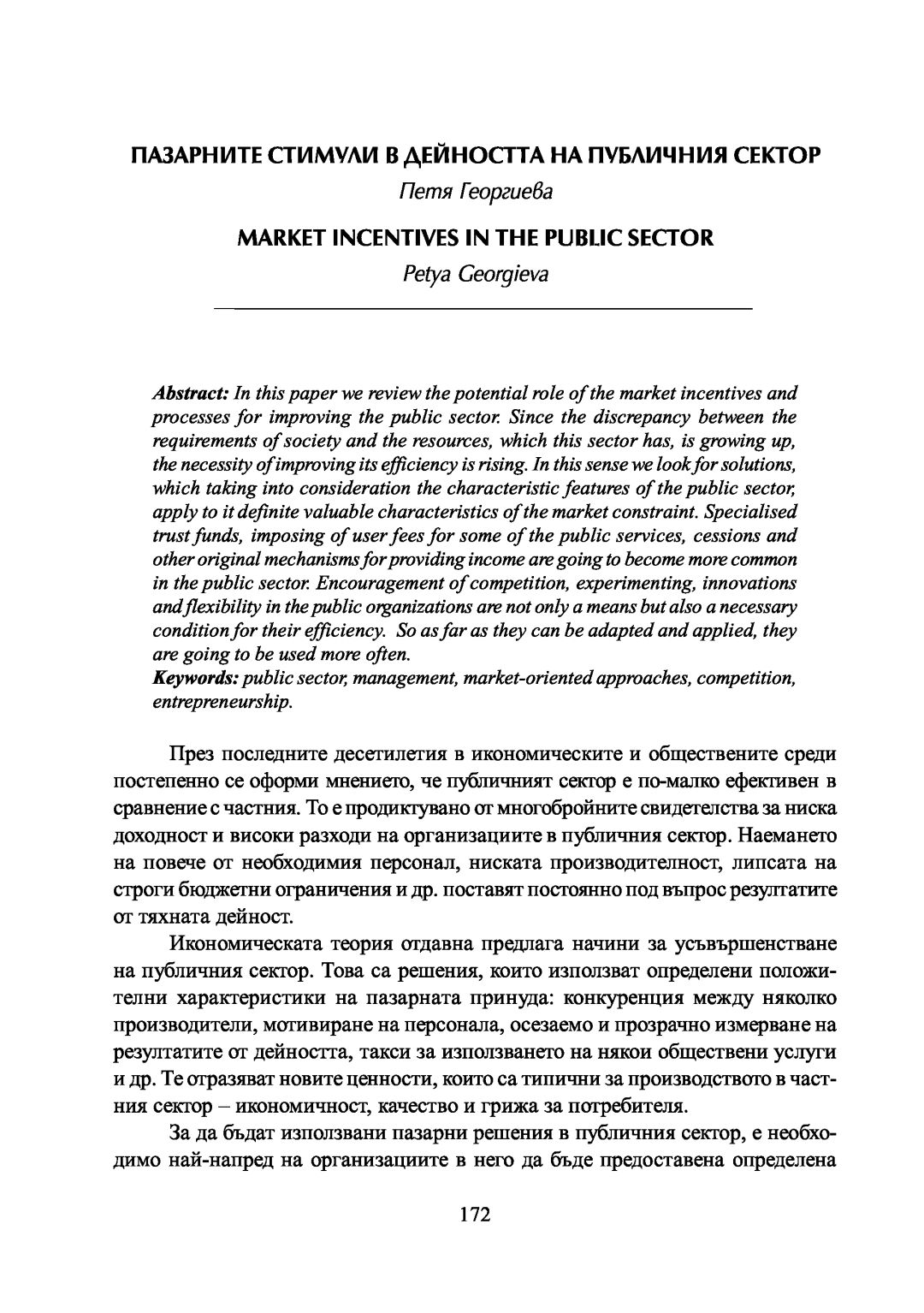 ПАЗАРНИТЕ СТИМУЛИ В ДЕЙНОСТТА НА ПУБЛИЧНИЯ СЕКТОР

Петя Георгиева

MARKET INCENTIVES IN THE PUBLIC SECTOR

Petya Georgieva

Abstract: In this paper we review the potential role of the market incentives and processes for improving the public sector. Since the discrepancy between the requirements of society and the resources, which this sector has, is growing up, the necessity of improving its efficiency is rising. In this sense we look for solutions, which taking into consideration the characteristic features of the public sector, apply to it definite valuable characteristics of the market constraint. Specialised trust funds, imposing of user fees for some of the public services, cessions and other original mechanisms for providing income are going to become more common in the public sector. Encouragement of competition, experimenting, innovations and flexibility in the public organizations are not only a means but also a necessary condition for their efficiency. So as far as they can be adapted and applied, they are going to be used more often.
Keywords: public sector, management, market-oriented approaches, competition, entrepreneurship.

През последните десетилетия в икономическите и обществените среди постепенно се оформи мнението, че публичният сектор е по-малко ефективен в сравнение с частния. То е продиктувано от многобройните свидетелства за ниска доходност и високи разходи на организациите в публичния сектор. Наемането на повече от необходимия персонал, ниската производителност, липсата на строги бюджетни ограничения и др. поставят постоянно под въпрос резултатите от тяхната дейност.

Икономическата теория отдавна предлага начини за усъвършенстване на публичния сектор. Това са решения, които използват определени положителни характеристики на пазарната принуда: конкуренция между няколко производители, мотивиране на персонала, осезаемо и прозрачно измерване на резултатите от дейността, такси за използването на някои обществени услуги и др. Те отразяват новите ценности, които са типични за производството в частния сектор – икономичност, качество и грижа за потребителя.

За да бъдат използвани пазарни решения в публичния сектор, е необходимо най-напред на организациите в него да бъде предоставена определена

172